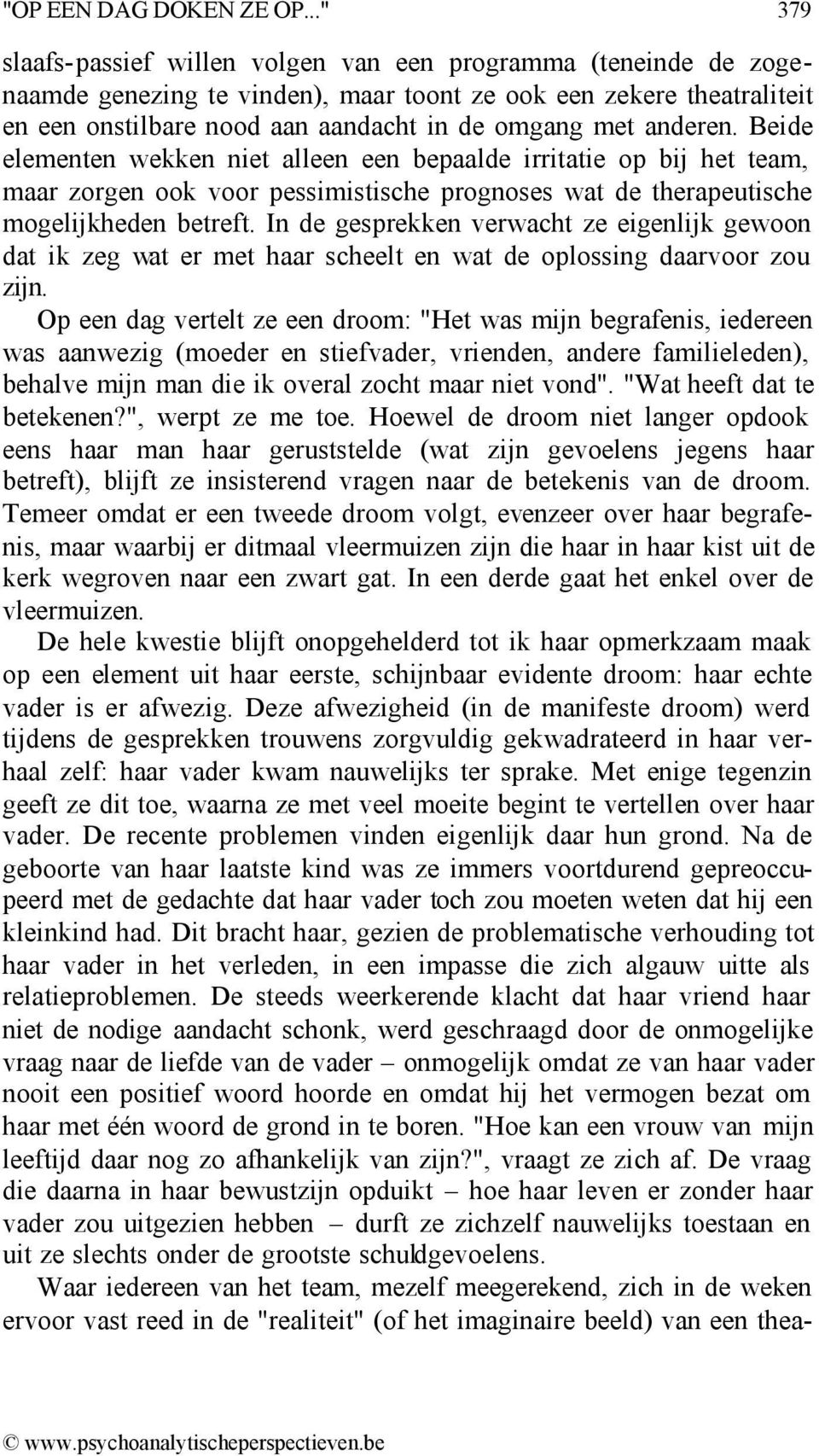 "OP EEN DAG DOKEN ZE OP..." 379

slaafs-passief willen volgen van een programma (teneinde de zogenaamde genezing te vinden), maar toont ze ook een zekere theatraliteit en een onstilbare nood aan aandacht in de omgang met anderen. Beide elementen wekken niet alleen een bepaalde irritatie op bij het team, maar zorgen ook voor pessimistische prognoses wat de therapeutische mogelijkheden betreft. In de gesprekken verwacht ze eigenlijk gewoon dat ik zeg wat er met haar scheelt en wat de oplossing daarvoor zou zijn.

Op een dag vertelt ze een droom: "Het was mijn begrafenis, iedereen was aanwezig (moeder en stiefvader, vrienden, andere familieleden), behalve mijn man die ik overal zocht maar niet vond". "Wat heeft dat te betekenen?", werpt ze me toe. Hoewel de droom niet langer opdook eens haar man haar geruststelde (wat zijn gevoelens jegens haar betreft), blijft ze insisterend vragen naar de betekenis van de droom. Temeer omdat er een tweede droom volgt, evenzeer over haar begrafenis, maar waarbij er ditmaal vleermuizen zijn die haar in haar kist uit de kerk wegroven naar een zwart gat. In een derde gaat het enkel over de vleermuizen.

De hele kwestie blijft onopgehelderd tot ik haar opmerkzaam maak op een element uit haar eerste, schijnbaar evidente droom: haar echte vader is er afwezig. Deze afwezigheid (in de manifeste droom) werd tijdens de gesprekken trouwens zorgvuldig gekwadrateerd in haar verhaal zelf: haar vader kwam nauwelijks ter sprake. Met enige tegenzin geeft ze dit toe, waarna ze met veel moeite begint te vertellen over haar vader. De recente problemen vinden eigenlijk daar hun grond. Na de geboorte van haar laatste kind was ze immers voortdurend gepreoccupeerd met de gedachte dat haar vader toch zou moeten weten dat hij een kleinkind had. Dit bracht haar, gezien de problematische verhouding tot haar vader in het verleden, in een impasse die zich algauw uitte als relatieproblemen. De steeds weerkerende klacht dat haar vriend haar niet de nodige aandacht schonk, werd geschraagd door de onmogelijke vraag naar de liefde van de vader – onmogelijk omdat ze van haar vader nooit een positief woord hoorde en omdat hij het vermogen bezat om haar met één woord de grond in te boren. "Hoe kan een vrouw van mijn leeftijd daar nog zo afhankelijk van zijn?", vraagt ze zich af. De vraag die daarna in haar bewustzijn opduikt – hoe haar leven er zonder haar vader zou uitgezien hebben – durft ze zichzelf nauwelijks toestaan en uit ze slechts onder de grootste schuldgevoelens.

Waar iedereen van het team, mezelf meegerekend, zich in de weken ervoor vast reed in de "realiteit" (of het imaginaire beeld) van een thea-

© www.psychoanalytischeperspectieven.be